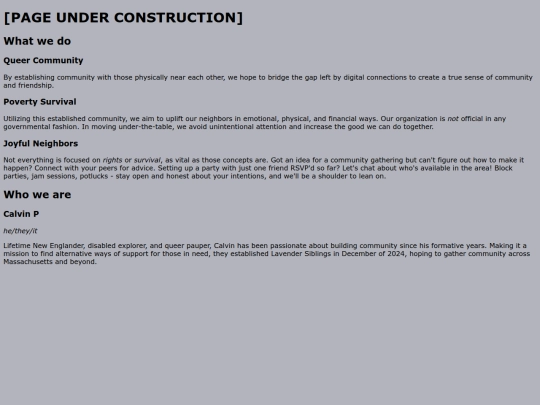 [PAGE UNDER CONSTRUCTION]

What we do

Queer Community

By establishing community with those physically near each other, we hope to bridge the gap left by digital connections to create a true sense of community and friendship.

Poverty Survival

Utilizing this established community, we aim to uplift our neighbors in emotional, physical, and financial ways. Our organization is not official in any governmental fashion. In moving under-the-table, we avoid unintentional attention and increase the good we can do together.

Joyful Neighbors

Not everything is focused on rights or survival, as vital as those concepts are. Got an idea for a community gathering but can't figure out how to make it happen? Connect with your peers for advice. Setting up a party with just one friend RSVP'd so far? Let's chat about who's available in the area! Block parties, jam sessions, potlucks - stay open and honest about your intentions, and we'll be a shoulder to lean on.

Who we are

Calvin P

he/they/it

Lifetime New Englander, disabled explorer, and queer pauper, Calvin has been passionate about building community since his formative years. Making it a mission to find alternative ways of support for those in need, they established Lavender Siblings in December of 2024, hoping to gather community across Massachusetts and beyond.